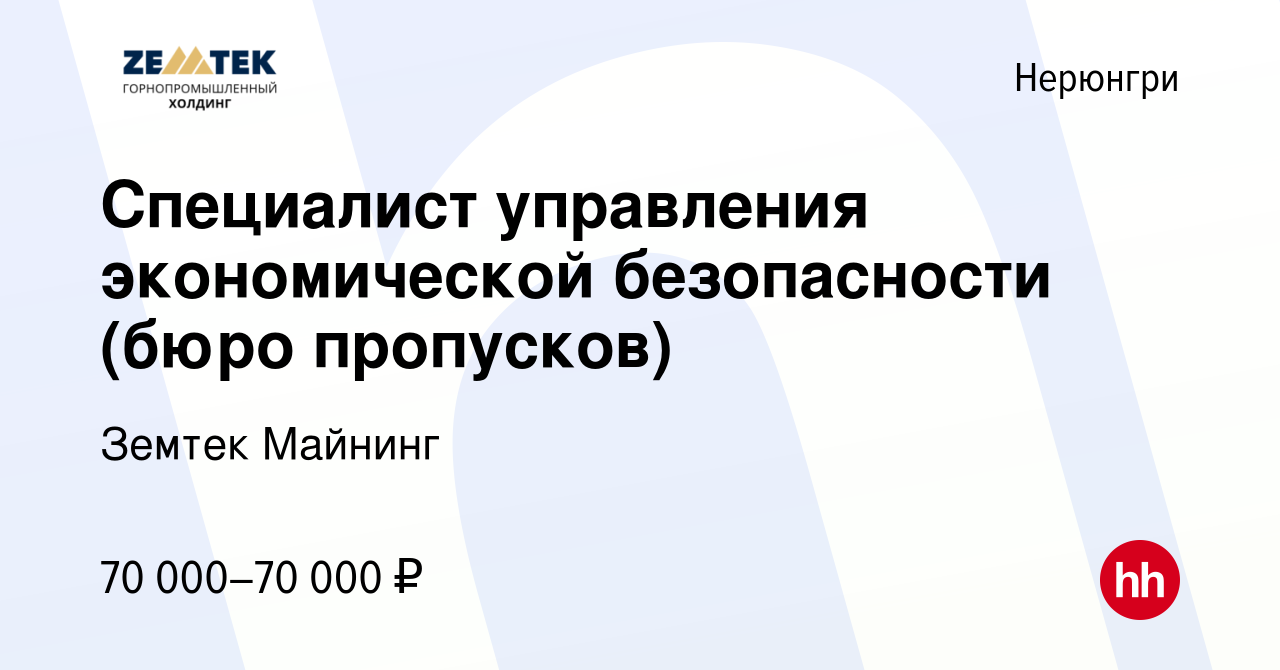 ZEMTEK
ГОРНОПРОМЫШЛЕННЫЙ ХОЛДИНГ

Нерюнгри

Специалист управления экономической безопасности (бюро пропусков)

Земтек Майнинг

70 000–70 000 ₽

hh